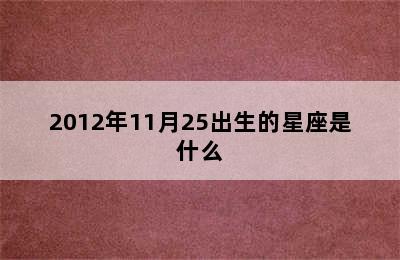 2012年11月25出生的星座是什么